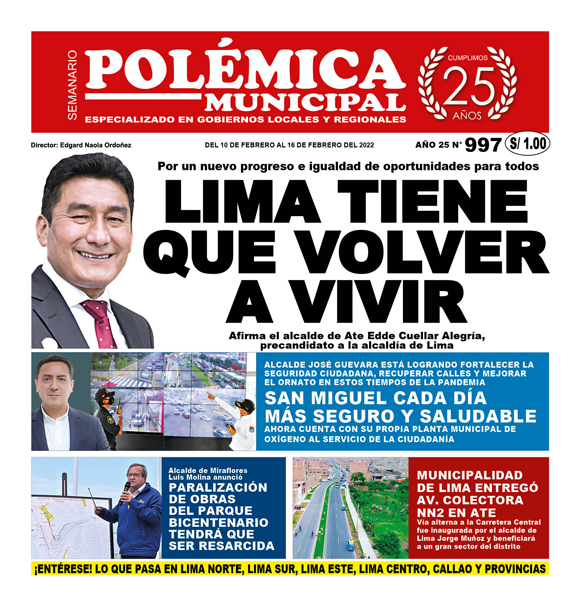 SEMANARIO
POLÉMICA
MUNICIPAL
ESPECIALIZADO EN GOBIERNOS LOCALES Y REGIONALES
CUMPLIMOS
25
AÑOS

Director: Edgard Naola Ordoñez
DEL 10 DE FEBRERO AL 16 DE FEBRERO DEL 2022
AÑO 25 N° 997
S/ 1.00

Por un nuevo progreso e igualdad de oportunidades para todos
LIMA TIENE QUE VOLVER A VIVIR
Afirma el alcalde de Ate Edde Cuellar Alegría, precandidato a la alcaldía de Lima

ALCALDE JOSÉ GUEVARA ESTÁ LOGRANDO FORTALECER LA SEGURIDAD CIUDADANA, RECUPERAR CALLES Y MEJORAR EL ORNATO EN ESTOS TIEMPOS DE LA PANDEMIA
SAN MIGUEL CADA DÍA MÁS SEGURO Y SALUDABLE
AHORA CUENTA CON SU PROPIA PLANTA MUNICIPAL DE OXÍGENO AL SERVICIO DE LA CIUDADANÍA

Alcalde de Miraflores Luis Molina anunció
PARALIZACIÓN DE OBRAS DEL PARQUE BICENTENARIO TENDRÁ QUE SER RESARCIDA

MUNICIPALIDAD DE LIMA ENTREGÓ AV. COLECTORA NN2 EN ATE
Vía alterna a la Carretera Central fue inaugurada por el alcalde de Lima Jorge Muñoz y beneficiará a un gran sector del distrito

¡ENTÉRESE! LO QUE PASA EN LIMA NORTE, LIMA SUR, LIMA ESTE, LIMA CENTRO, CALLAO Y PROVINCIAS